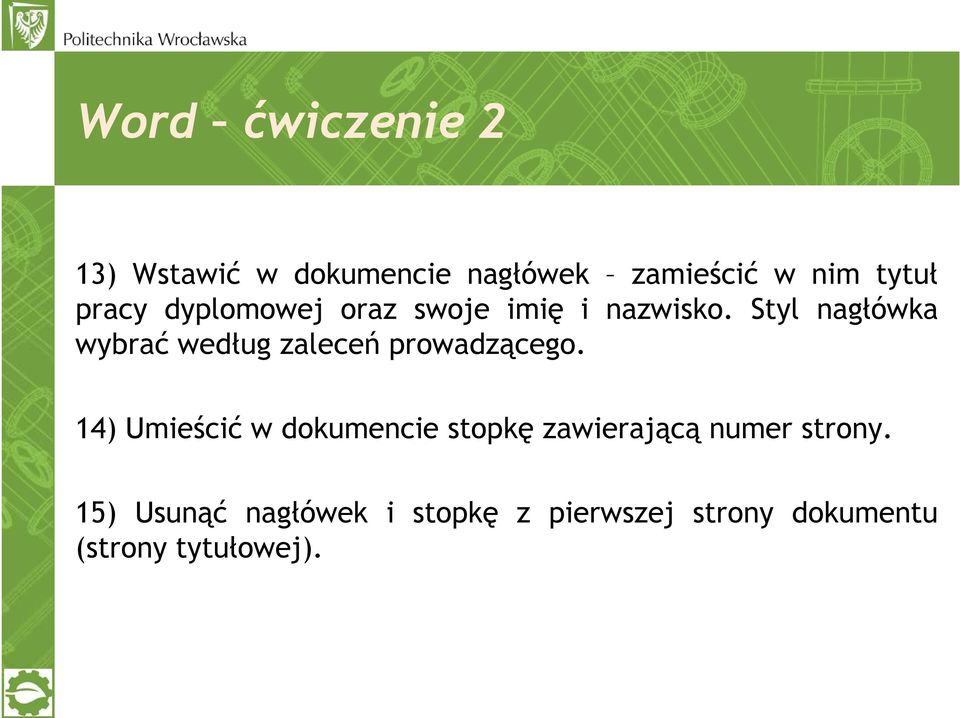 Politechnika Wrocławska

Word – ćwiczenie 2

13) Wstawić w dokumencie nagłówek – zamieścić w nim tytuł pracy dyplomowej oraz swoje imię i nazwisko. Styl nagłówka wybrać według zaleceń prowadzącego.

14) Umieścić w dokumencie stopkę zawierającą numer strony.

15) Usunąć nagłówek i stopkę z pierwszej strony dokumentu (strony tytułowej).